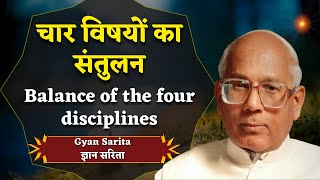 चार विषयों का संतुलन

Balance of the four disciplines

Gyan Sarita
ज्ञान सरिता